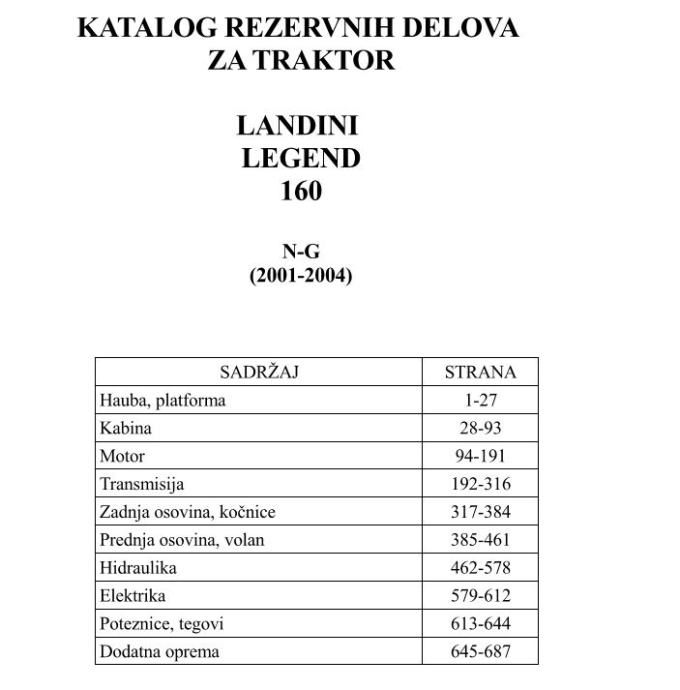 KATALOG REZERVNIH DELOVA ZA TRAKTOR

LANDINI
LEGEND
160

N-G
(2001-2004)

| SADRŽAJ | STRANA |
|---|---|
| Hauba, platforma | 1-27 |
| Kabina | 28-93 |
| Motor | 94-191 |
| Transmisija | 192-316 |
| Zadnja osovina, kočnice | 317-384 |
| Prednja osovina, volan | 385-461 |
| Hidraulika | 462-578 |
| Elektrika | 579-612 |
| Poteznice, tegovi | 613-644 |
| Dodatna oprema | 645-687 |